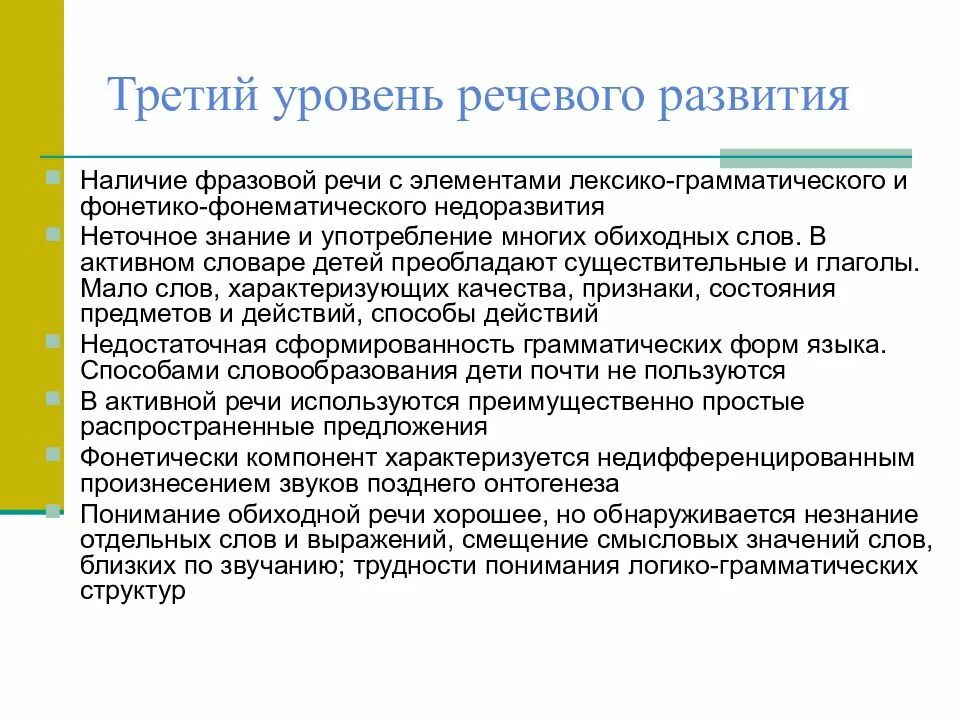 Третий уровень речевого развития

Наличие фразовой речи с элементами лексико-грамматического и фонетико-фонематического недоразвития
Неточное знание и употребление многих обиходных слов. В активном словаре детей преобладают существительные и глаголы. Мало слов, характеризующих качества, признаки, состояния предметов и действий, способы действий
Недостаточная сформированность грамматических форм языка. Способами словообразования дети почти не пользуются
В активной речи используются преимущественно простые распространенные предложения
Фонетически компонент характеризуется недифференцированным произнесением звуков позднего онтогенеза
Понимание обиходной речи хорошее, но обнаруживается незнание отдельных слов и выражений, смещение смысловых значений слов, близких по звучанию; трудности понимания логико-грамматических структур